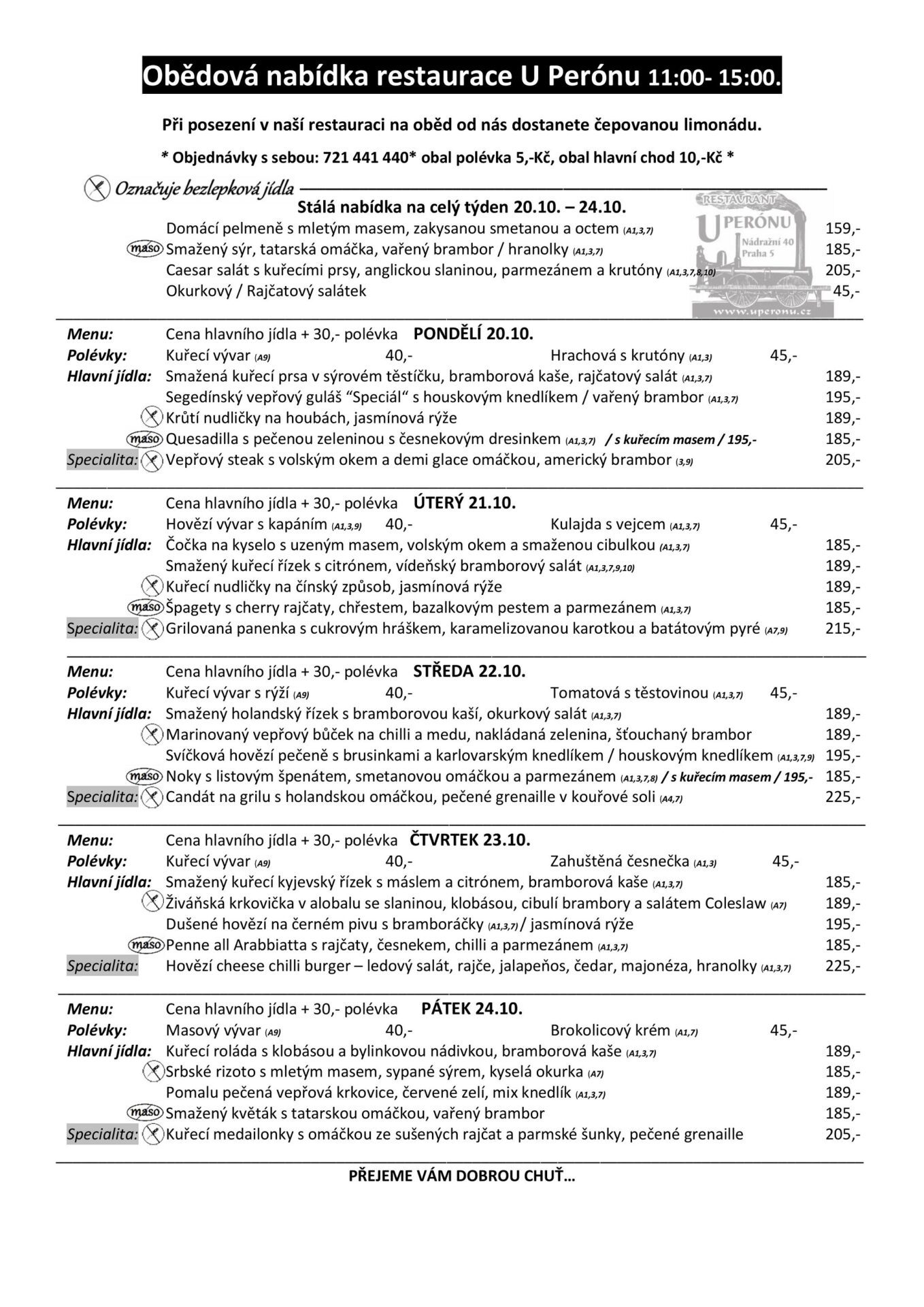 Obědová nabídka restaurace U Perónu 11:00- 15:00.

Při posezení v naší restauraci na oběd od nás dostanete čepovanou limonádu.

* Objednávky s sebou: 721 441 440* obal polévka 5,-Kč, obal hlavní chod 10,-Kč *

Označuje bezlepková jídla

Stálá nabídka na celý týden 20.10. – 24.10.

RESTAURANT U PERÓNU Nádražní 40 Praha 5 www.uperonu.cz

Domácí pelmeně s mletým masem, zakysanou smetanou a octem (A1,3,7) 159,-
maso Smažený sýr, tatarská omáčka, vařený brambor / hranolky (A1,3,7) 185,-
Caesar salát s kuřecími prsy, anglickou slaninou, parmezánem a krutóny (A1,3,7,8,10) 205,-
Okurkový / Rajčatový salátek 45,-

Menu: Cena hlavního jídla + 30,- polévka PONDĚLÍ 20.10.
Polévky: Kuřecí vývar (A9) 40,- Hrachová s krutóny (A1,3) 45,-
Hlavní jídla: Smažená kuřecí prsa v sýrovém těstíčku, bramborová kaše, rajčatový salát (A1,3,7) 189,-
Segedínský vepřový guláš “Speciál“ s houskovým knedlíkem / vařený brambor (A1,3,7) 195,-
Krůtí nudličky na houbách, jasmínová rýže 189,-
maso Quesadilla s pečenou zeleninou s česnekovým dresinkem (A1,3,7) / s kuřecím masem / 195,- 185,-
Specialita: Vepřový steak s volským okem a demi glace omáčkou, americký brambor (3,9) 205,-

Menu: Cena hlavního jídla + 30,- polévka ÚTERÝ 21.10.
Polévky: Hovězí vývar s kapáním (A1,3,9) 40,- Kulajda s vejcem (A1,3,7) 45,-
Hlavní jídla: Čočka na kyselo s uzeným masem, volským okem a smaženou cibulkou (A1,3,7) 185,-
Smažený kuřecí řízek s citrónem, vídeňský bramborový salát (A1,3,7,9,10) 189,-
Kuřecí nudličky na čínský způsob, jasmínová rýže 189,-
maso Špagety s cherry rajčaty, chřestem, bazalkovým pestem a parmezánem (A1,3,7) 185,-
Specialita: Grilovaná panenka s cukrovým hráškem, karamelizovanou karotkou a batátovým pyré (A7,9) 215,-

Menu: Cena hlavního jídla + 30,- polévka STŘEDA 22.10.
Polévky: Kuřecí vývar s rýží (A9) 40,- Tomatová s těstovinou (A1,3,7) 45,-
Hlavní jídla: Smažený holandský řízek s bramborovou kaší, okurkový salát (A1,3,7) 189,-
Marinovaný vepřový bůček na chilli a medu, nakládaná zelenina, šťouchaný brambor 189,-
Svíčková hovězí pečeně s brusinkami a karlovarským knedlíkem / houskovým knedlíkem (A1,3,7,9) 195,-
maso Noky s listovým špenátem, smetanovou omáčkou a parmezánem (A1,3,7,8) / s kuřecím masem / 195,- 185,-
Specialita: Candát na grilu s holandskou omáčkou, pečené grenaille v kouřové soli (A4,7) 225,-

Menu: Cena hlavního jídla + 30,- polévka ČTVRTEK 23.10.
Polévky: Kuřecí vývar (A9) 40,- Zahuštěná česnečka (A1,3) 45,-
Hlavní jídla: Smažený kuřecí kyjevský řízek s máslem a citrónem, bramborová kaše (A1,3,7) 185,-
Živáňská krkovička v alobalu se slaninou, klobásou, cibulí brambory a salátem Coleslaw (A7) 189,-
Dušené hovězí na černém pivu s bramboráčky (A1,3,7) / jasmínová rýže 195,-
maso Penne all Arabbiatta s rajčaty, česnekem, chilli a parmezánem (A1,3,7) 185,-
Specialita: Hovězí cheese chilli burger – ledový salát, rajče, jalapeňos, čedar, majonéza, hranolky (A1,3,7) 225,-

Menu: Cena hlavního jídla + 30,- polévka PÁTEK 24.10.
Polévky: Masový vývar (A9) 40,- Brokolicový krém (A1,7) 45,-
Hlavní jídla: Kuřecí roláda s klobásou a bylinkovou nádivkou, bramborová kaše (A1,3,7) 189,-
Srbské rizoto s mletým masem, sypané sýrem, kyselá okurka (A7) 185,-
Pomalu pečená vepřová krkovice, červené zelí, mix knedlík (A1,3,7) 189,-
maso Smažený květák s tatarskou omáčkou, vařený brambor 185,-
Specialita: Kuřecí medailonky s omáčkou ze sušených rajčat a parmské šunky, pečené grenaille 205,-

PŘEJEME VÁM DOBROU CHUŤ…